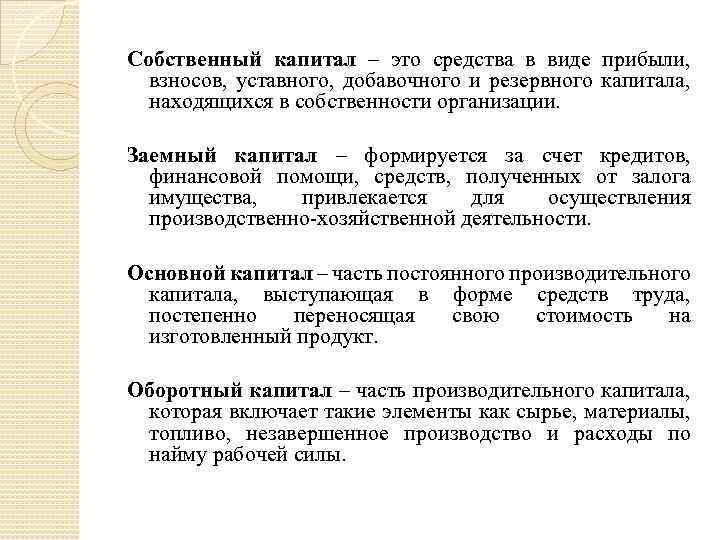 Собственный капитал – это средства в виде прибыли, взносов, уставного, добавочного и резервного капитала, находящихся в собственности организации.

Заемный капитал – формируется за счет кредитов, финансовой помощи, средств, полученных от залога имущества, привлекается для осуществления производственно-хозяйственной деятельности.

Основной капитал – часть постоянного производительного капитала, выступающая в форме средств труда, постепенно переносящая свою стоимость на изготовленный продукт.

Оборотный капитал – часть производительного капитала, которая включает такие элементы как сырье, материалы, топливо, незавершенное производство и расходы по найму рабочей силы.